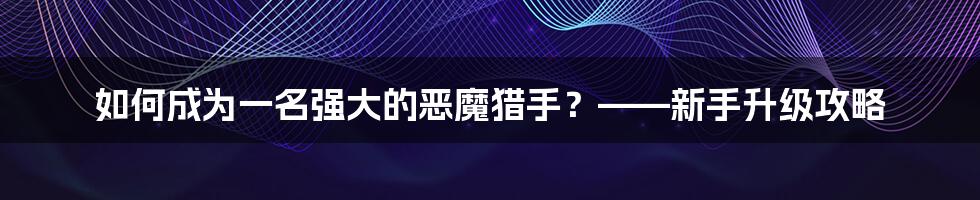 如何成为一名强大的恶魔猎手？——新手升级攻略